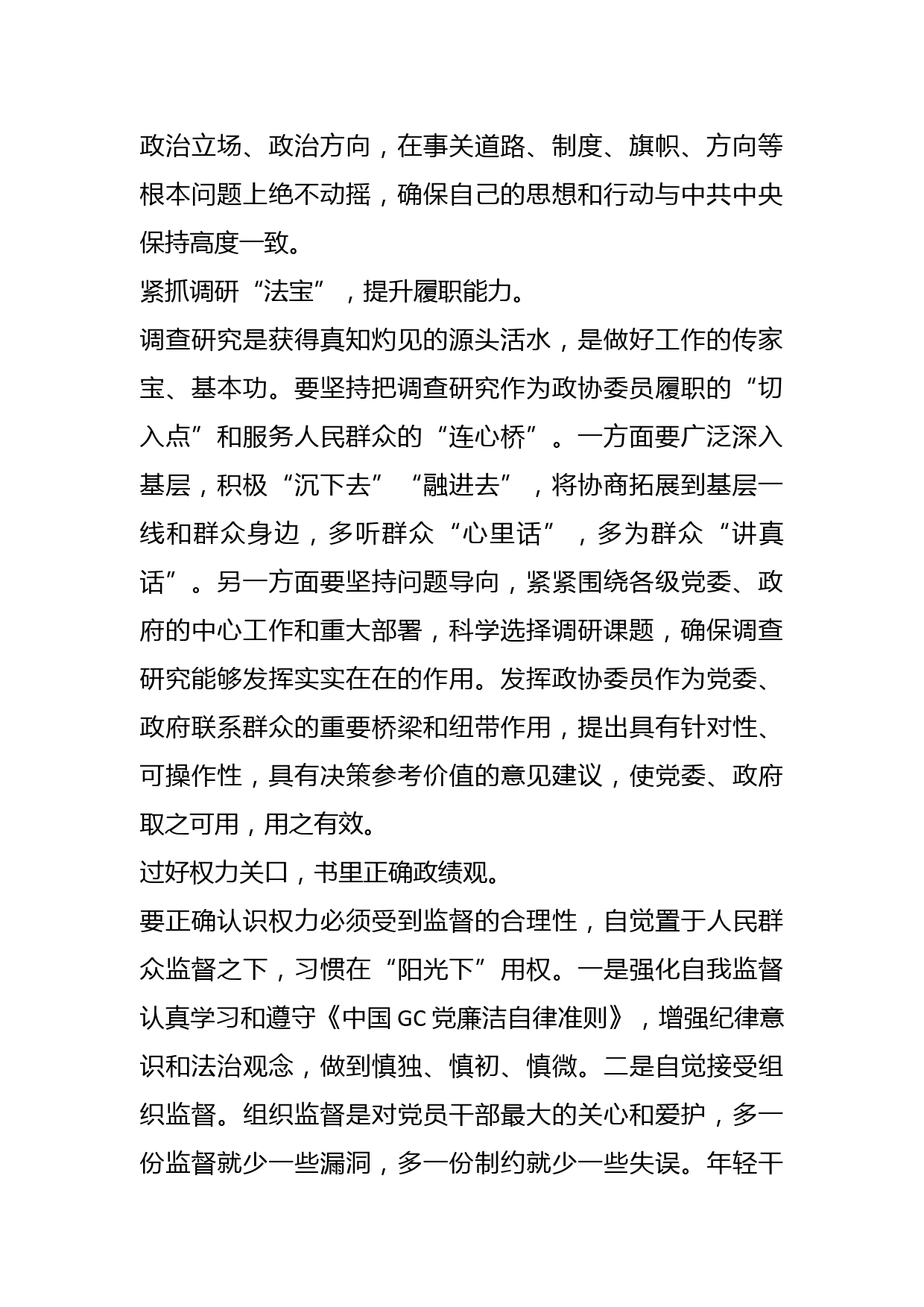 政治立场、政治方向，在事关道路、制度、旗帜、方向等根本问题上绝不动摇，确保自己的思想和行动与中共中央保持高度一致。

紧抓调研“法宝”，提升履职能力。

调查研究是获得真知灼见的源头活水，是做好工作的传家宝、基本功。要坚持把调查研究作为政协委员履职的“切入点”和服务人民群众的“连心桥”。一方面要广泛深入基层，积极“沉下去”“融进去”，将协商拓展到基层一线和群众身边，多听群众“心里话”，多为群众“讲真话”。另一方面要坚持问题导向，紧紧围绕各级党委、政府的中心工作和重大部署，科学选择调研课题，确保调查研究能够发挥实实在在的作用。发挥政协委员作为党委、政府联系群众的重要桥梁和纽带作用，提出具有针对性、可操作性，具有决策参考价值的意见建议，使党委、政府取之可用，用之有效。

过好权力关口，书里正确政绩观。

要正确认识权力必须受到监督的合理性，自觉置于人民群众监督之下，习惯在“阳光下”用权。一是强化自我监督认真学习和遵守《中国GC党廉洁自律准则》，增强纪律意识和法治观念，做到慎独、慎初、慎微。二是自觉接受组织监督。组织监督是对党员干部最大的关心和爱护，多一份监督就少一些漏洞，多一份制约就少一些失误。年轻干